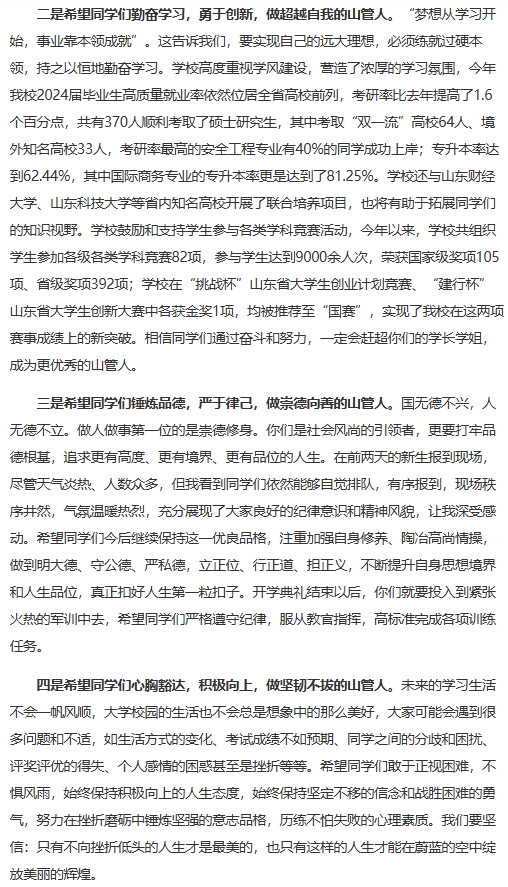 二是希望同学们勤奋学习，勇于创新，做超越自我的山管人。“梦想从学习开始，事业靠本领成就”。这告诉我们，要实现自己的远大理想，必须练就过硬本领，持之以恒地勤奋学习。学校高度重视学风建设，营造了浓厚的学习氛围，今年我校2024届毕业生高质量就业率依然位居全省高校前列，考研率比去年提高了1.6个百分点，共有370人顺利考取了硕士研究生，其中考取“双一流”高校64人、境外知名高校33人，考研率最高的安全工程专业有40%的同学成功上岸；专升本率达到62.44%，其中国际商务专业的专升本率更是达到了81.25%。学校还与山东财经大学、山东科技大学等省内知名高校开展了联合培养项目，也将有助于拓展同学们的知识视野。学校鼓励和支持学生参与各类学科竞赛活动，今年以来，学校共组织学生参加各级各类学科竞赛82项，参与学生达到9000余人次，荣获国家级奖项105项、省级奖项392项；学校在“挑战杯”山东省大学生创业计划竞赛、“建行杯”山东省大学生创新大赛中各获金奖1项，均被推荐至“国赛”，实现了我校在这两项赛事成绩上的新突破。相信同学们通过奋斗和努力，一定会赶超你们的学长学姐，成为更优秀的山管人。

三是希望同学们锤炼品德，严于律己，做崇德向善的山管人。国无德不兴，人无德不立。做人做事第一位的是崇德修身。你们是社会风尚的引领者，更要打牢品德根基，追求更有高度、更有境界、更有品位的人生。在前两天的新生报到现场，尽管天气炎热、人数众多，但我看到同学们依然能够自觉排队，有序报到，现场秩序井然，气氛温暖热烈，充分展现了大家良好的纪律意识和精神风貌，让我深受感动。希望同学们今后继续保持这一优良品格，注重加强自身修养、陶冶高尚情操，做到明大德、守公德、严私德，立正位、行正道、担正义，不断提升自身思想境界和人生品位，真正扣好人生第一粒扣子。开学典礼结束以后，你们就要投入到紧张火热的军训中去，希望同学们严格遵守纪律，服从教官指挥，高标准完成各项训练任务。

四是希望同学们心胸豁达，积极向上，做坚韧不拔的山管人。未来的学习生活不会一帆风顺，大学校园的生活也不会总是想象中的那么美好，大家可能会遇到很多问题和不适，如生活方式的变化、考试成绩不如预期、同学之间的分歧和困扰、评奖评优的得失、个人感情的困惑甚至是挫折等等。希望同学们敢于正视困难，不惧风雨，始终保持积极向上的人生态度，始终保持坚定不移的信念和战胜困难的勇气，努力在挫折磨砺中锤炼坚强的意志品格，历练不怕失败的心理素质。我们要坚信：只有不向挫折低头的人生才是最美的，也只有这样的人生才能在蔚蓝的空中绽放美丽的辉煌。